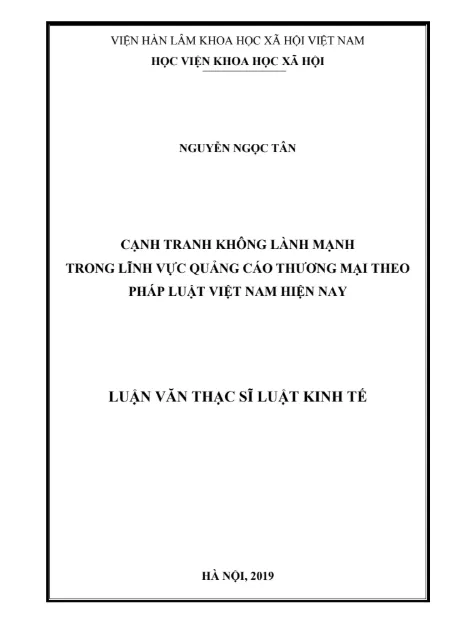 VIỆN HÀN LÂM KHOA HỌC XÃ HỘI VIỆT NAM
HỌC VIỆN KHOA HỌC XÃ HỘI

NGUYỄN NGỌC TÂN

CẠNH TRANH KHÔNG LÀNH MẠNH
TRONG LĨNH VỰC QUẢNG CÁO THƯƠNG MẠI THEO
PHÁP LUẬT VIỆT NAM HIỆN NAY

LUẬN VĂN THẠC SĨ LUẬT KINH TẾ

HÀ NỘI, 2019